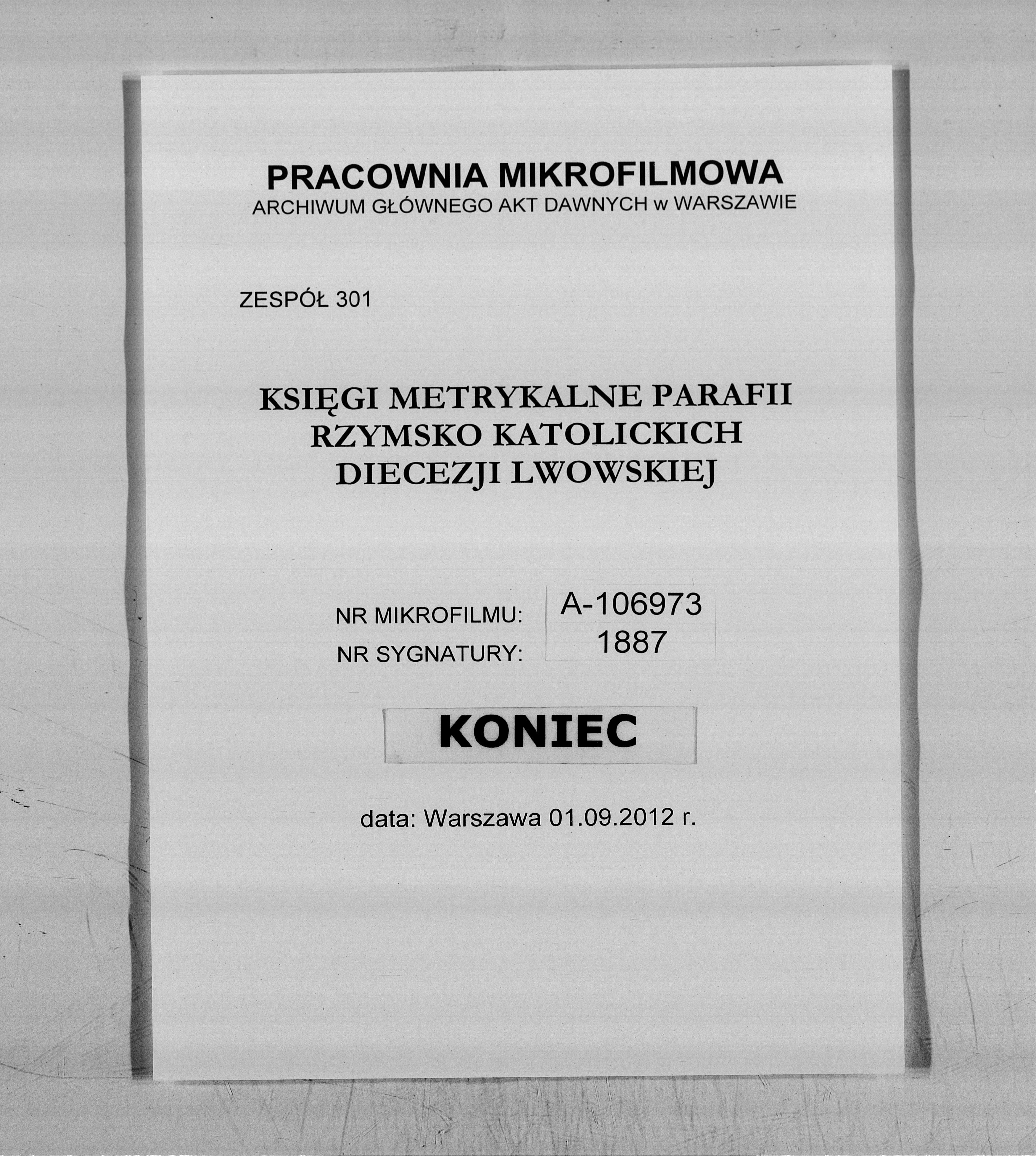 PRACOWNIA MIKROFILMOWA
ARCHIWUM GŁÓWNEGO AKT DAWNYCH w WARSZAWIE

ZESPÓŁ 301

KSIĘGI METRYKALNE PARAFII RZYMSKO KATOLICKICH DIECEZJI LWOWSKIEJ

NR MIKROFILMU: A-106973
NR SYGNATURY: 1887

KONIEC

data: Warszawa 01.09.2012 r.